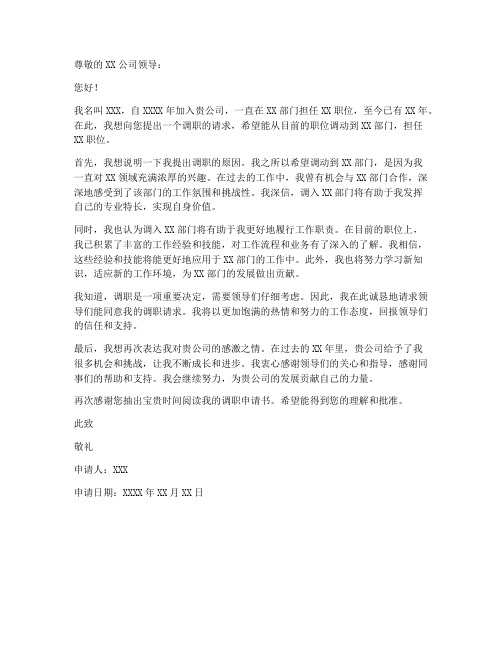 尊敬的 XX 公司领导：

您好！

我名叫 XXX，自 XXXX 年加入贵公司，一直在 XX 部门担任 XX 职位，至今已有 XX 年。在此，我想向您提出一个调职的请求，希望能从目前的职位调动到 XX 部门，担任 XX 职位。

首先，我想说明一下我提出调职的原因。我之所以希望调动到 XX 部门，是因为我一直对 XX 领域充满浓厚的兴趣。在过去的工作中，我曾有机会与 XX 部门合作，深深地感受到了该部门的工作氛围和挑战性。我深信，调入 XX 部门将有助于我发挥自己的专业特长，实现自身价值。

同时，我也认为调入 XX 部门将有助于我更好地履行工作职责。在目前的职位上，我已积累了丰富的工作经验和技能，对工作流程和业务有了深入的了解。我相信，这些经验和技能将能更好地应用于 XX 部门的工作中。此外，我也将努力学习新知识，适应新的工作环境，为 XX 部门的发展做出贡献。

我知道，调职是一项重要决定，需要领导们仔细考虑。因此，我在此诚恳地请求领导们能同意我的调职请求。我将以更加饱满的热情和努力的工作态度，回报领导们的信任和支持。

最后，我想再次表达我对贵公司的感激之情。在过去的 XX 年里，贵公司给予了我很多机会和挑战，让我不断成长和进步。我衷心感谢领导们的关心和指导，感谢同事们的帮助和支持。我会继续努力，为贵公司的发展贡献自己的力量。

再次感谢您抽出宝贵时间阅读我的调职申请书。希望能得到您的理解和批准。

此致

敬礼

申请人：XXX

申请日期：XXXX 年 XX 月 XX 日